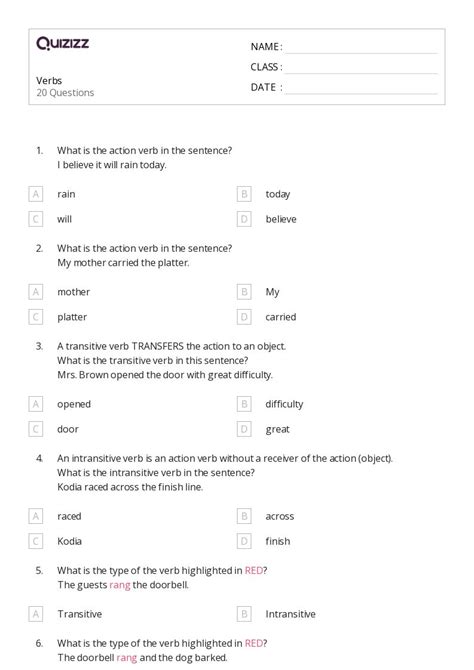 Quizizz

Verbs
20 Questions

NAME :
CLASS :
DATE :

1. What is the action verb in the sentence?
I believe it will rain today.

A rain
B today
C will
D believe

2. What is the action verb in the sentence?
My mother carried the platter.

A mother
B My
C platter
D carried

3. A transitive verb TRANSFERS the action to an object.
What is the transitive verb in this sentence?
Mrs. Brown opened the door with great difficulty.

A opened
B difficulty
C door
D great

4. An intransitive verb is an action verb without a receiver of the action (object).
What is the intransitive verb in the sentence?
Kodia raced across the finish line.

A raced
B across
C Kodia
D finish

5. What is the type of the verb highlighted in RED?
The guests rang the doorbell.

A Transitive
B Intransitive

6. What is the type of the verb highlighted in RED?
The doorbell rang and the dog barked.